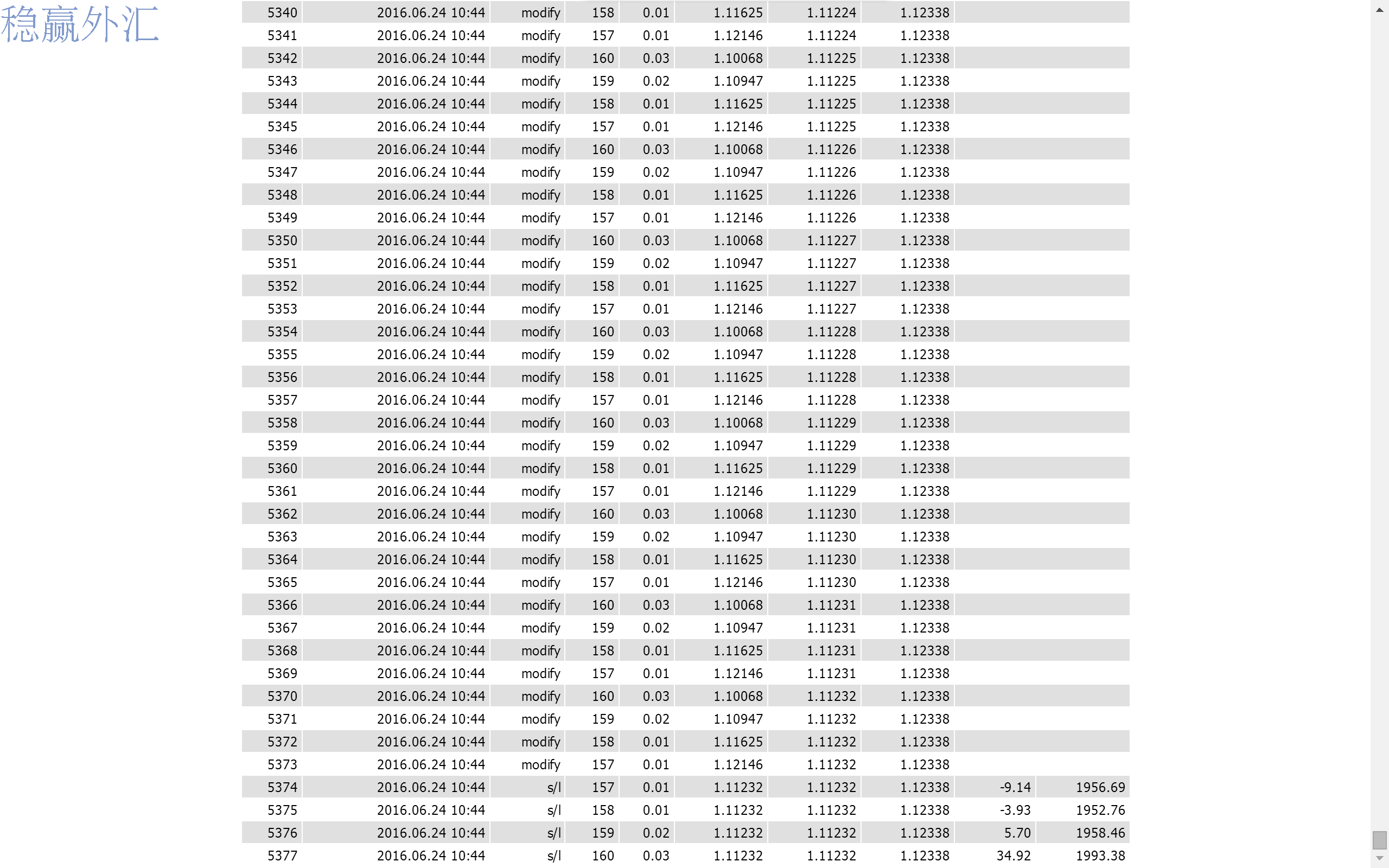 稳赢外汇

| | | | | | | | | | |
|---|---|---|---|---|---|---|---|---|---|
| 5340 | 2016.06.24 10:44 | modify | 158 | 0.01 | 1.11625 | 1.11224 | 1.12338 | | |
| 5341 | 2016.06.24 10:44 | modify | 157 | 0.01 | 1.12146 | 1.11224 | 1.12338 | | |
| 5342 | 2016.06.24 10:44 | modify | 160 | 0.03 | 1.10068 | 1.11225 | 1.12338 | | |
| 5343 | 2016.06.24 10:44 | modify | 159 | 0.02 | 1.10947 | 1.11225 | 1.12338 | | |
| 5344 | 2016.06.24 10:44 | modify | 158 | 0.01 | 1.11625 | 1.11225 | 1.12338 | | |
| 5345 | 2016.06.24 10:44 | modify | 157 | 0.01 | 1.12146 | 1.11225 | 1.12338 | | |
| 5346 | 2016.06.24 10:44 | modify | 160 | 0.03 | 1.10068 | 1.11226 | 1.12338 | | |
| 5347 | 2016.06.24 10:44 | modify | 159 | 0.02 | 1.10947 | 1.11226 | 1.12338 | | |
| 5348 | 2016.06.24 10:44 | modify | 158 | 0.01 | 1.11625 | 1.11226 | 1.12338 | | |
| 5349 | 2016.06.24 10:44 | modify | 157 | 0.01 | 1.12146 | 1.11226 | 1.12338 | | |
| 5350 | 2016.06.24 10:44 | modify | 160 | 0.03 | 1.10068 | 1.11227 | 1.12338 | | |
| 5351 | 2016.06.24 10:44 | modify | 159 | 0.02 | 1.10947 | 1.11227 | 1.12338 | | |
| 5352 | 2016.06.24 10:44 | modify | 158 | 0.01 | 1.11625 | 1.11227 | 1.12338 | | |
| 5353 | 2016.06.24 10:44 | modify | 157 | 0.01 | 1.12146 | 1.11227 | 1.12338 | | |
| 5354 | 2016.06.24 10:44 | modify | 160 | 0.03 | 1.10068 | 1.11228 | 1.12338 | | |
| 5355 | 2016.06.24 10:44 | modify | 159 | 0.02 | 1.10947 | 1.11228 | 1.12338 | | |
| 5356 | 2016.06.24 10:44 | modify | 158 | 0.01 | 1.11625 | 1.11228 | 1.12338 | | |
| 5357 | 2016.06.24 10:44 | modify | 157 | 0.01 | 1.12146 | 1.11228 | 1.12338 | | |
| 5358 | 2016.06.24 10:44 | modify | 160 | 0.03 | 1.10068 | 1.11229 | 1.12338 | | |
| 5359 | 2016.06.24 10:44 | modify | 159 | 0.02 | 1.10947 | 1.11229 | 1.12338 | | |
| 5360 | 2016.06.24 10:44 | modify | 158 | 0.01 | 1.11625 | 1.11229 | 1.12338 | | |
| 5361 | 2016.06.24 10:44 | modify | 157 | 0.01 | 1.12146 | 1.11229 | 1.12338 | | |
| 5362 | 2016.06.24 10:44 | modify | 160 | 0.03 | 1.10068 | 1.11230 | 1.12338 | | |
| 5363 | 2016.06.24 10:44 | modify | 159 | 0.02 | 1.10947 | 1.11230 | 1.12338 | | |
| 5364 | 2016.06.24 10:44 | modify | 158 | 0.01 | 1.11625 | 1.11230 | 1.12338 | | |
| 5365 | 2016.06.24 10:44 | modify | 157 | 0.01 | 1.12146 | 1.11230 | 1.12338 | | |
| 5366 | 2016.06.24 10:44 | modify | 160 | 0.03 | 1.10068 | 1.11231 | 1.12338 | | |
| 5367 | 2016.06.24 10:44 | modify | 159 | 0.02 | 1.10947 | 1.11231 | 1.12338 | | |
| 5368 | 2016.06.24 10:44 | modify | 158 | 0.01 | 1.11625 | 1.11231 | 1.12338 | | |
| 5369 | 2016.06.24 10:44 | modify | 157 | 0.01 | 1.12146 | 1.11231 | 1.12338 | | |
| 5370 | 2016.06.24 10:44 | modify | 160 | 0.03 | 1.10068 | 1.11232 | 1.12338 | | |
| 5371 | 2016.06.24 10:44 | modify | 159 | 0.02 | 1.10947 | 1.11232 | 1.12338 | | |
| 5372 | 2016.06.24 10:44 | modify | 158 | 0.01 | 1.11625 | 1.11232 | 1.12338 | | |
| 5373 | 2016.06.24 10:44 | modify | 157 | 0.01 | 1.12146 | 1.11232 | 1.12338 | | |
| 5374 | 2016.06.24 10:44 | s/l | 157 | 0.01 | 1.11232 | 1.11232 | 1.12338 | -9.14 | 1956.69 |
| 5375 | 2016.06.24 10:44 | s/l | 158 | 0.01 | 1.11232 | 1.11232 | 1.12338 | -3.93 | 1952.76 |
| 5376 | 2016.06.24 10:44 | s/l | 159 | 0.02 | 1.11232 | 1.11232 | 1.12338 | 5.70 | 1958.46 |
| 5377 | 2016.06.24 10:44 | s/l | 160 | 0.03 | 1.11232 | 1.11232 | 1.12338 | 34.92 | 1993.38 |